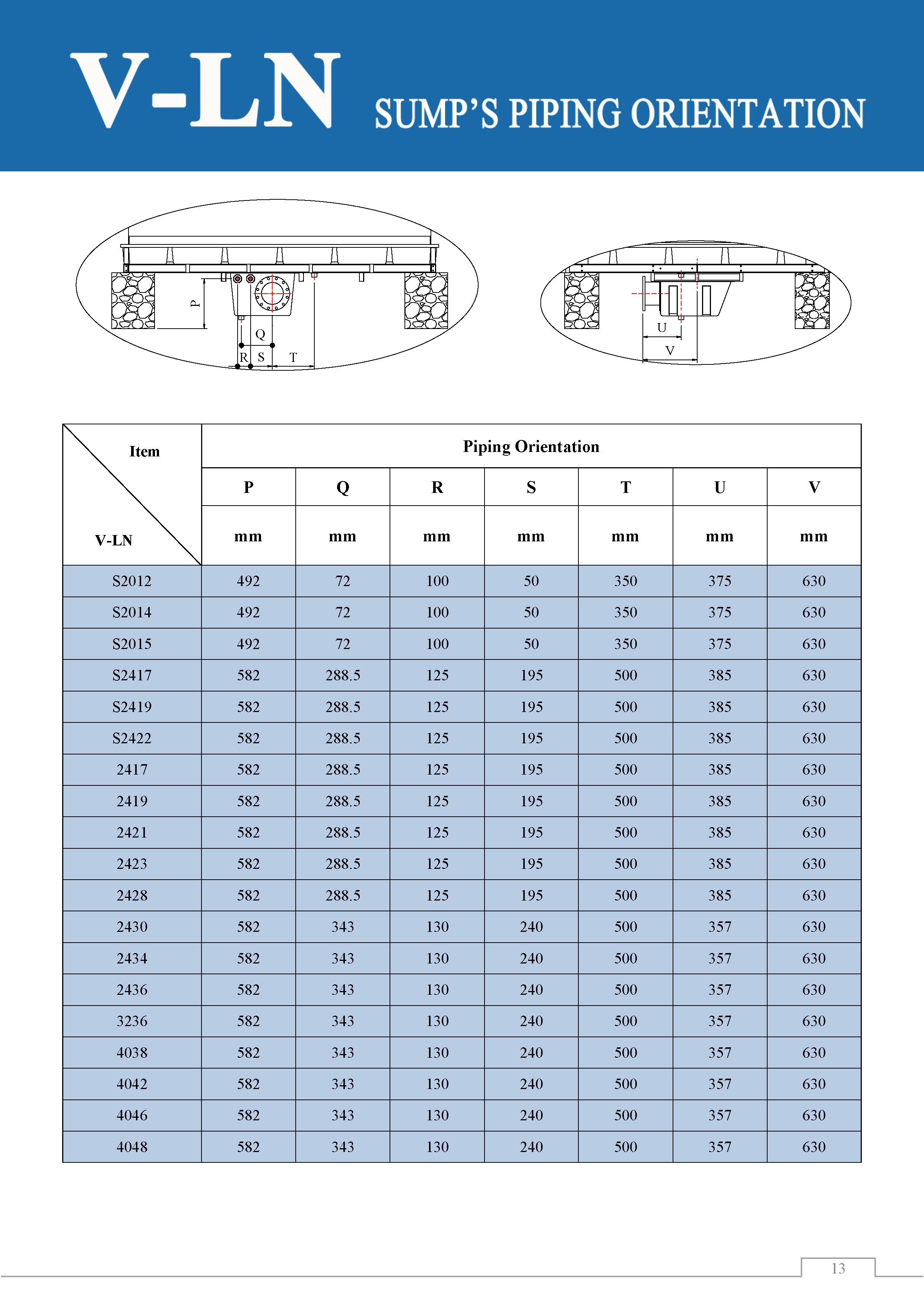 V-LN SUMP'S PIPING ORIENTATION

P
Q
R S T

U
V

| Item / V-LN | Piping Orientation | | | | | | |
|---|---|---|---|---|---|---|---|
| | P | Q | R | S | T | U | V |
| | mm | mm | mm | mm | mm | mm | mm |
| S2012 | 492 | 72 | 100 | 50 | 350 | 375 | 630 |
| S2014 | 492 | 72 | 100 | 50 | 350 | 375 | 630 |
| S2015 | 492 | 72 | 100 | 50 | 350 | 375 | 630 |
| S2417 | 582 | 288.5 | 125 | 195 | 500 | 385 | 630 |
| S2419 | 582 | 288.5 | 125 | 195 | 500 | 385 | 630 |
| S2422 | 582 | 288.5 | 125 | 195 | 500 | 385 | 630 |
| 2417 | 582 | 288.5 | 125 | 195 | 500 | 385 | 630 |
| 2419 | 582 | 288.5 | 125 | 195 | 500 | 385 | 630 |
| 2421 | 582 | 288.5 | 125 | 195 | 500 | 385 | 630 |
| 2423 | 582 | 288.5 | 125 | 195 | 500 | 385 | 630 |
| 2428 | 582 | 288.5 | 125 | 195 | 500 | 385 | 630 |
| 2430 | 582 | 343 | 130 | 240 | 500 | 357 | 630 |
| 2434 | 582 | 343 | 130 | 240 | 500 | 357 | 630 |
| 2436 | 582 | 343 | 130 | 240 | 500 | 357 | 630 |
| 3236 | 582 | 343 | 130 | 240 | 500 | 357 | 630 |
| 4038 | 582 | 343 | 130 | 240 | 500 | 357 | 630 |
| 4042 | 582 | 343 | 130 | 240 | 500 | 357 | 630 |
| 4046 | 582 | 343 | 130 | 240 | 500 | 357 | 630 |
| 4048 | 582 | 343 | 130 | 240 | 500 | 357 | 630 |

13